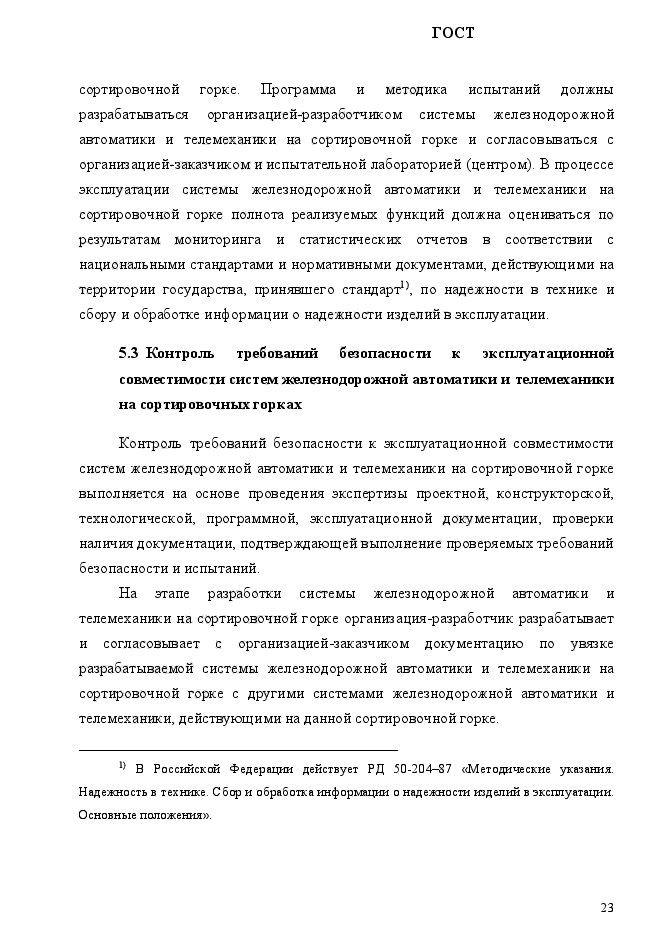 ГОСТ

сортировочной горке. Программа и методика испытаний должны разрабатываться организацией-разработчиком системы железнодорожной автоматики и телемеханики на сортировочной горке и согласовываться с организацией-заказчиком и испытательной лабораторией (центром). В процессе эксплуатации системы железнодорожной автоматики и телемеханики на сортировочной горке полнота реализуемых функций должна оцениваться по результатам мониторинга и статистических отчетов в соответствии с национальными стандартами и нормативными документами, действующими на территории государства, принявшего стандарт$^{1)}$, по надежности в технике и сбору и обработке информации о надежности изделий в эксплуатации.

5.3 Контроль требований безопасности к эксплуатационной совместимости систем железнодорожной автоматики и телемеханики на сортировочных горках

Контроль требований безопасности к эксплуатационной совместимости систем железнодорожной автоматики и телемеханики на сортировочной горке выполняется на основе проведения экспертизы проектной, конструкторской, технологической, программной, эксплуатационной документации, проверки наличия документации, подтверждающей выполнение проверяемых требований безопасности и испытаний.

На этапе разработки системы железнодорожной автоматики и телемеханики на сортировочной горке организация-разработчик разрабатывает и согласовывает с организацией-заказчиком документацию по увязке разрабатываемой системы железнодорожной автоматики и телемеханики на сортировочной горке с другими системами железнодорожной автоматики и телемеханики, действующими на данной сортировочной горке.

$^{1)}$ В Российской Федерации действует РД 50-204–87 «Методические указания. Надежность в технике. Сбор и обработка информации о надежности изделий в эксплуатации. Основные положения».

23